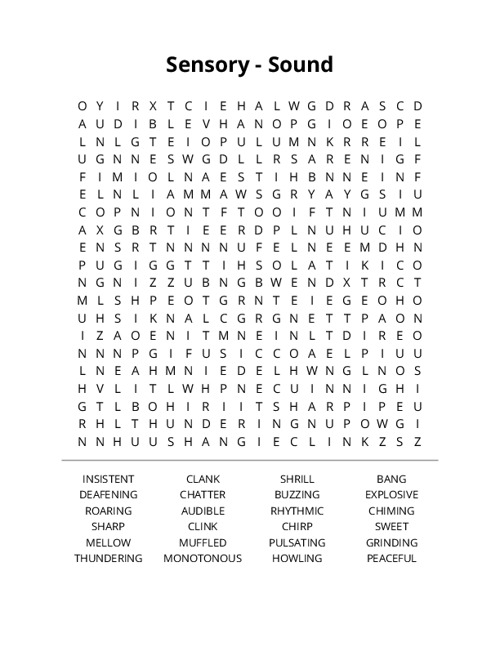 Sensory - Sound

O Y I R X T C I E H A L W G D R A S C D
A U D I B L E V H A N O P G I O E O P E
L N L G T E I O P U L U M N K R R E I L
U G N N E S W G D L L R S A R E N I G F
F I M I O L N A E S T I H B N N E I N F
E L N L I A M M A W S G R Y A Y G S I U
C O P N I O N T F T O O I F T N I U M M
A X G B R T I E E R D P L N U H U C I O
E N S R T N N N N U F E L N E E M D H N
P U G I G G T T I H S O L A T I K I C O
N G N I Z Z U B N G B W E N D X T R C T
M L S H P E O T G R N T E I E G E O H O
U H S I K N A L C G R G N E T T P A O N
I Z A O E N I T M N E I N L T D I R E O
N N N P G I F U S I C C O A E L P I U U
L N E A H M N I E D E L H W N G L N O S
H V L I T L W H P N E C U I N N I G H I
G T L B O H I R I I T S H A R P I P E U
R H L T H U N D E R I N G N U P O W G I
N N H U U S H A N G I E C L I N K Z S Z

INSISTENT
DEAFENING
ROARING
SHARP
MELLOW
THUNDERING

CLANK
CHATTER
AUDIBLE
CLINK
MUFFLED
MONOTONOUS

SHRILL
BUZZING
RHYTHMIC
CHIRP
PULSATING
HOWLING

BANG
EXPLOSIVE
CHIMING
SWEET
GRINDING
PEACEFUL